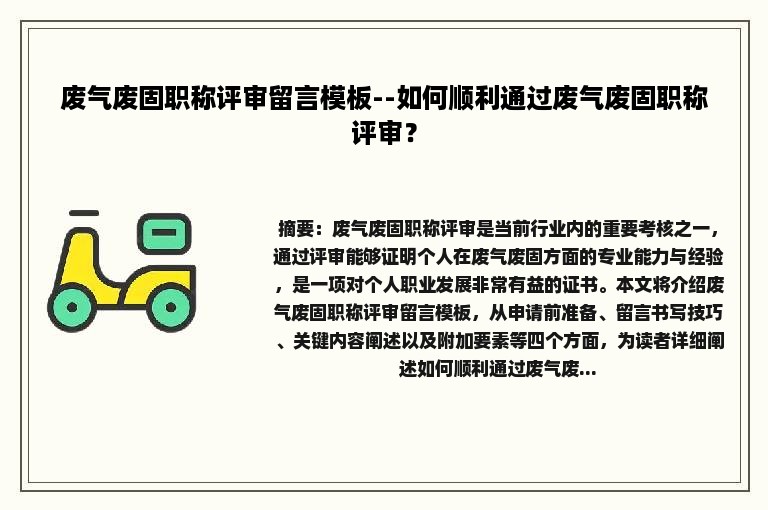 废气废固职称评审留言模板--如何顺利通过废气废固职称评审？

摘要：废气废固职称评审是当前行业内的重要考核之一，通过评审能够证明个人在废气废固方面的专业能力与经验，是一项对个人职业发展非常有益的证书。本文将介绍废气废固职称评审留言模板，从申请前准备、留言书写技巧、关键内容阐述以及附加要素等四个方面，为读者详细阐述如何顺利通过废气废...